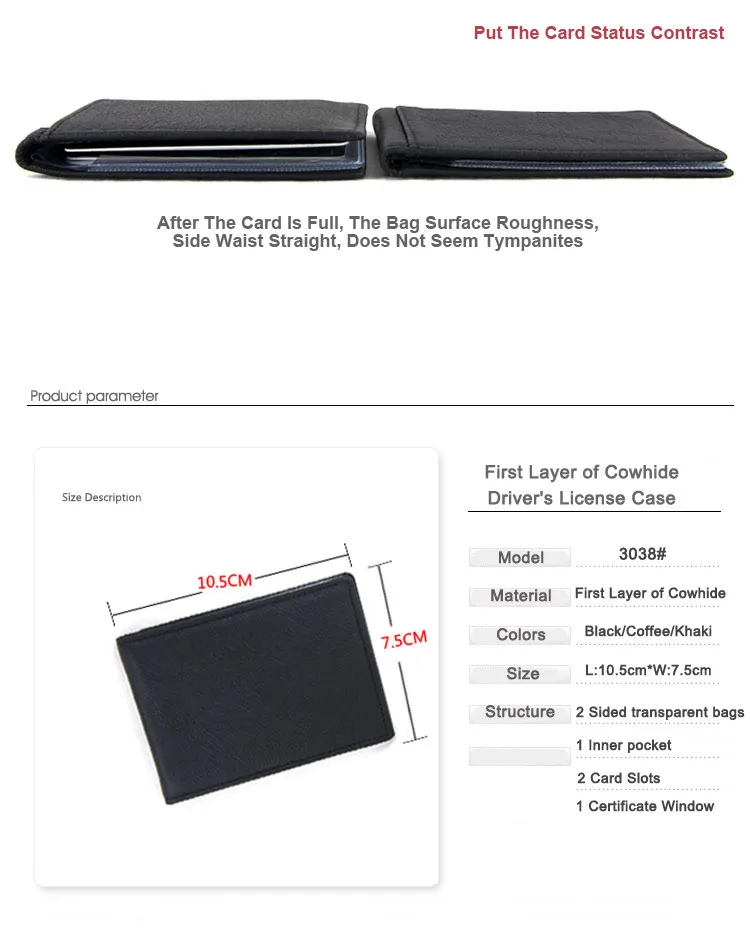 Put The Card Status Contrast

After The Card Is Full, The Bag Surface Roughness, Side Waist Straight, Does Not Seem Tympanites

Product parameter

Size Description

10.5CM

7.5CM

First Layer of Cowhide
Driver's License Case

Model
3038#

Material
First Layer of Cowhide

Colors
Black/Coffee/Khaki

Size
L:10.5cm*W:7.5cm

Structure
2 Sided transparent bags
1 Inner pocket
2 Card Slots
1 Certificate Window